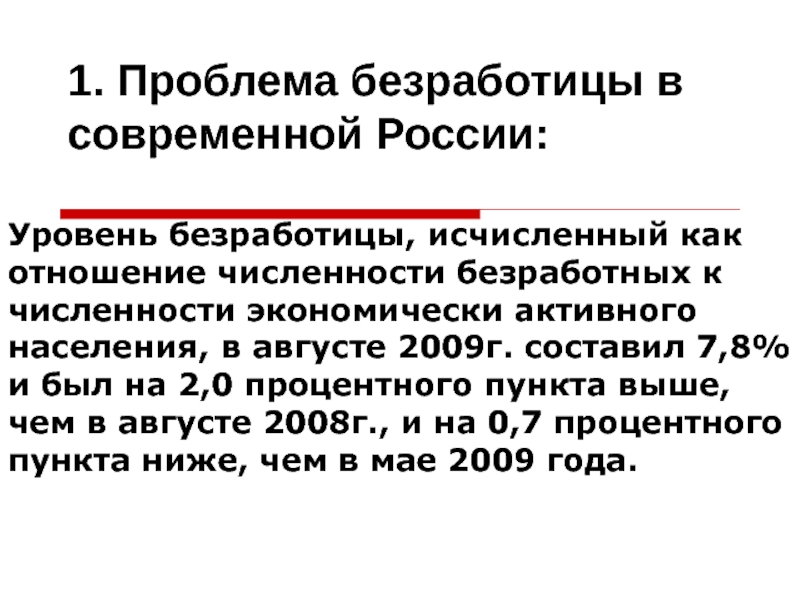 1. Проблема безработицы в современной России:

Уровень безработицы, исчисленный как отношение численности безработных к численности экономически активного населения, в августе 2009г. составил 7,8% и был на 2,0 процентного пункта выше, чем в августе 2008г., и на 0,7 процентного пункта ниже, чем в мае 2009 года.